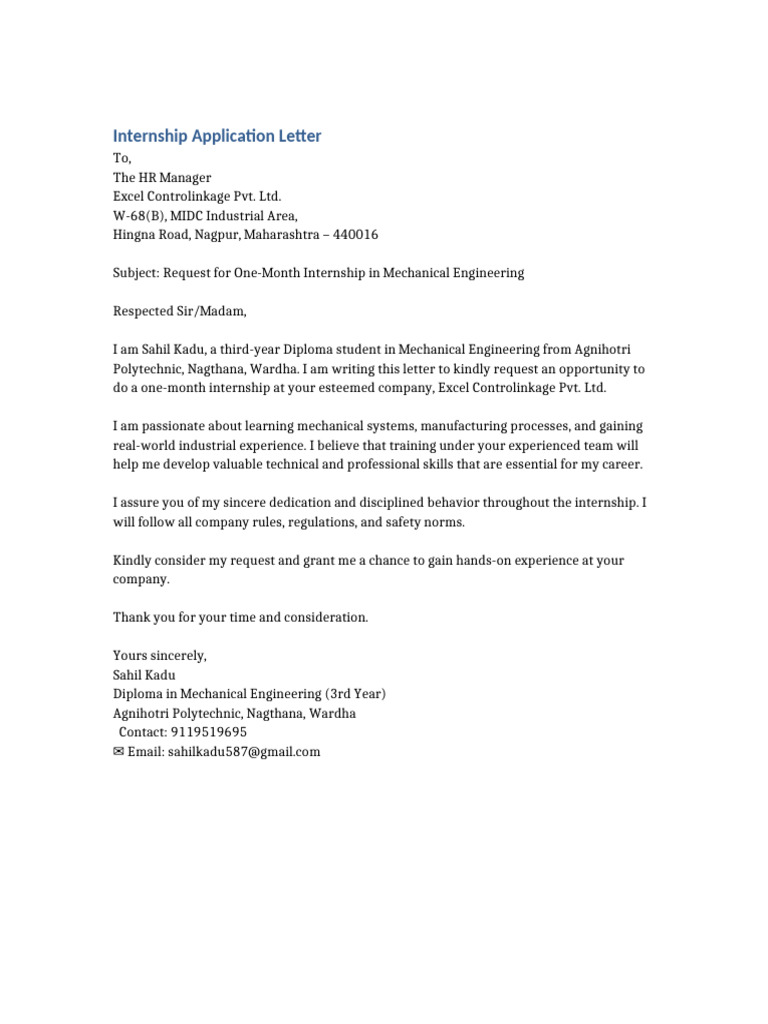 Internship Application Letter

To,
The HR Manager
Excel Controlinkage Pvt. Ltd.
W-68(B), MIDC Industrial Area,
Hingna Road, Nagpur, Maharashtra – 440016

Subject: Request for One-Month Internship in Mechanical Engineering

Respected Sir/Madam,

I am Sahil Kadu, a third-year Diploma student in Mechanical Engineering from Agnihotri Polytechnic, Nagthana, Wardha. I am writing this letter to kindly request an opportunity to do a one-month internship at your esteemed company, Excel Controlinkage Pvt. Ltd.

I am passionate about learning mechanical systems, manufacturing processes, and gaining real-world industrial experience. I believe that training under your experienced team will help me develop valuable technical and professional skills that are essential for my career.

I assure you of my sincere dedication and disciplined behavior throughout the internship. I will follow all company rules, regulations, and safety norms.

Kindly consider my request and grant me a chance to gain hands-on experience at your company.

Thank you for your time and consideration.

Yours sincerely,
Sahil Kadu
Diploma in Mechanical Engineering (3rd Year)
Agnihotri Polytechnic, Nagthana, Wardha
Contact: 9119519695
✉ Email: sahilkadu587@gmail.com